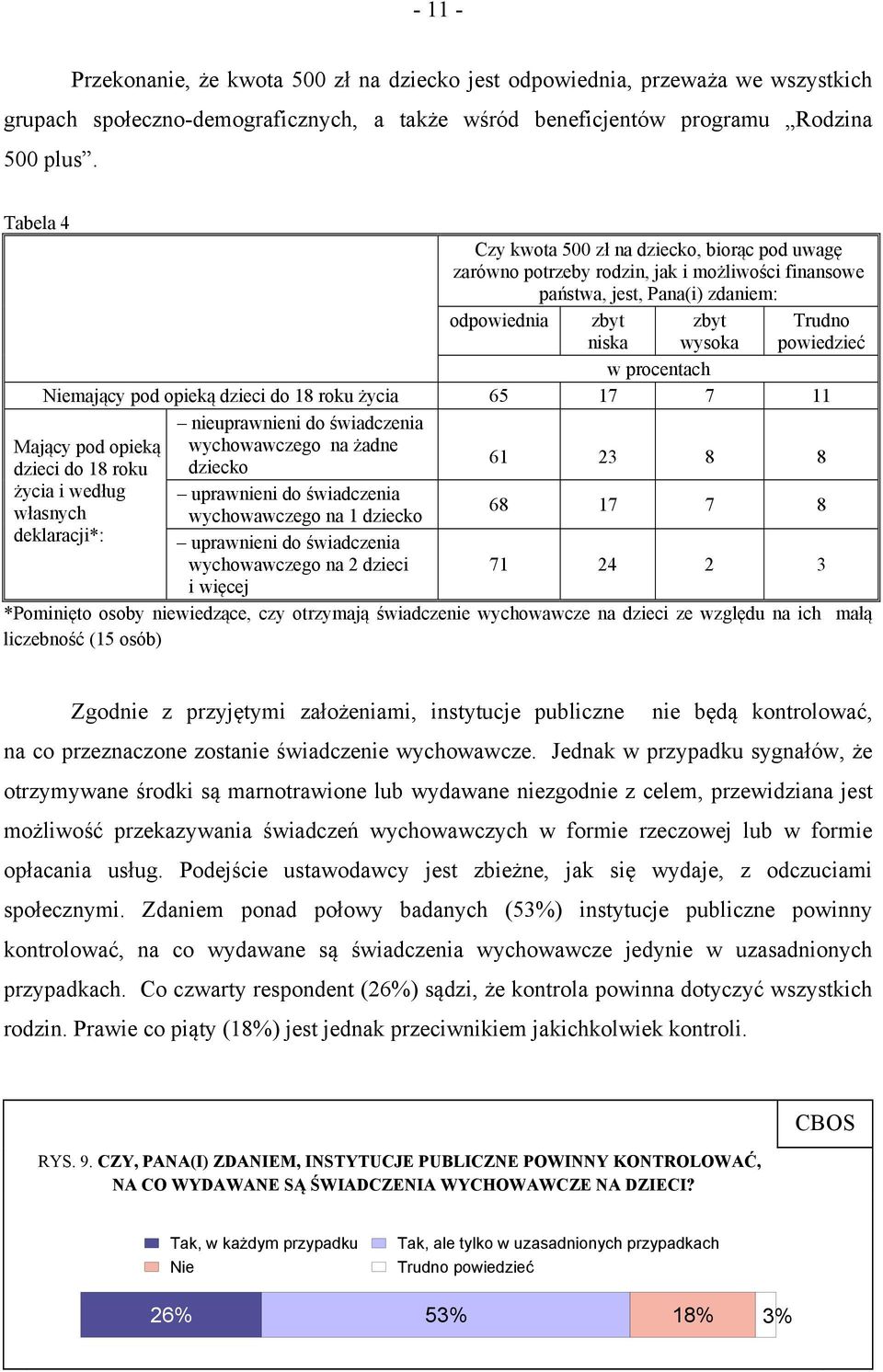 - 11 -

Przekonanie, że kwota 500 zł na dziecko jest odpowiednia, przeważa we wszystkich grupach społeczno-demograficznych, a także wśród beneficjentów programu „Rodzina 500 plus”.

Tabela 4

| | | Czy kwota 500 zł na dziecko, biorąc pod uwagę zarówno potrzeby rodzin, jak i możliwości finansowe państwa, jest, Pana(i) zdaniem: | | | |
|---|---|---|---|---|---|
| | | odpowiednia | zbyt niska | zbyt wysoka | Trudno powiedzieć |
| | | w procentach | | | |
| Niemający pod opieką dzieci do 18 roku życia | | 65 | 17 | 7 | 11 |
| Mający pod opieką dzieci do 18 roku życia i według własnych deklaracji*: | – nieuprawnieni do świadczenia wychowawczego na żadne dziecko | 61 | 23 | 8 | 8 |
| | – uprawnieni do świadczenia wychowawczego na 1 dziecko | 68 | 17 | 7 | 8 |
| | – uprawnieni do świadczenia wychowawczego na 2 dzieci i więcej | 71 | 24 | 2 | 3 |

*Pominięto osoby niewiedzące, czy otrzymają świadczenie wychowawcze na dzieci ze względu na ich małą liczebność (15 osób)

Zgodnie z przyjętymi założeniami, instytucje publiczne nie będą kontrolować, na co przeznaczone zostanie świadczenie wychowawcze. Jednak w przypadku sygnałów, że otrzymywane środki są marnotrawione lub wydawane niezgodnie z celem, przewidziana jest możliwość przekazywania świadczeń wychowawczych w formie rzeczowej lub w formie opłacania usług. Podejście ustawodawcy jest zbieżne, jak się wydaje, z odczuciami społecznymi. Zdaniem ponad połowy badanych (53%) instytucje publiczne powinny kontrolować, na co wydawane są świadczenia wychowawcze jedynie w uzasadnionych przypadkach. Co czwarty respondent (26%) sądzi, że kontrola powinna dotyczyć wszystkich rodzin. Prawie co piąty (18%) jest jednak przeciwnikiem jakichkolwiek kontroli.

CBOS

RYS. 9. CZY, PANA(I) ZDANIEM, INSTYTUCJE PUBLICZNE POWINNY KONTROLOWAĆ, NA CO WYDAWANE SĄ ŚWIADCZENIA WYCHOWAWCZE NA DZIECI?

Tak, w każdym przypadku
Tak, ale tylko w uzasadnionych przypadkach
Nie
Trudno powiedzieć

26% 53% 18% 3%